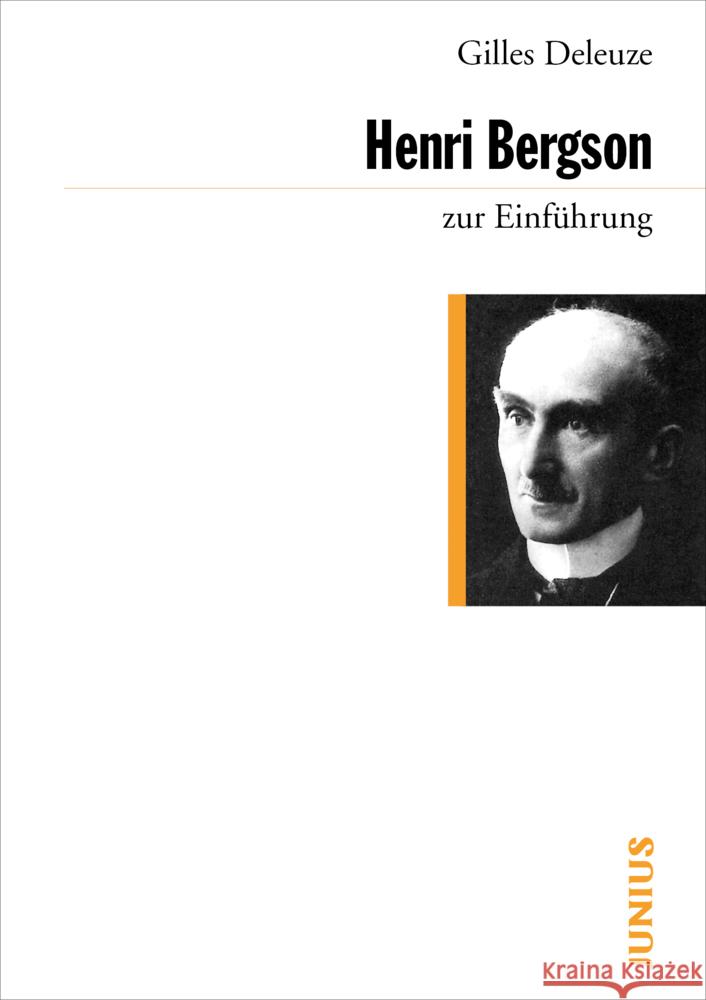 Gilles Deleuze

Henri Bergson

zur Einführung

JUNIUS